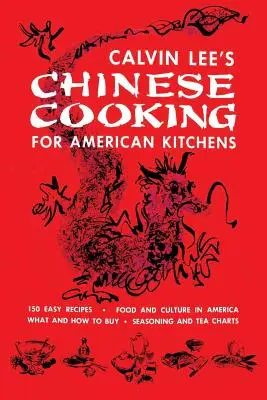 CALVIN LEE'S
CHINESE COOKING
FOR AMERICAN KITCHENS

150 EASY RECIPES • FOOD AND CULTURE IN AMERICA
WHAT AND HOW TO BUY • SEASONING AND TEA CHARTS